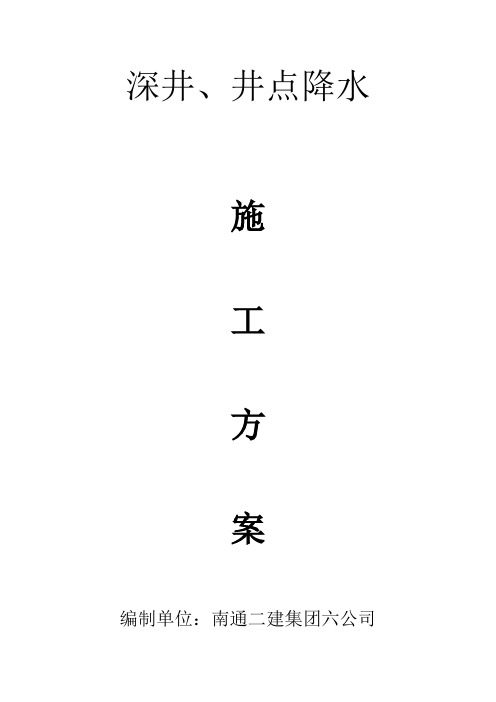 深井、井点降水

施

工

方

案

编制单位：南通二建集团六公司